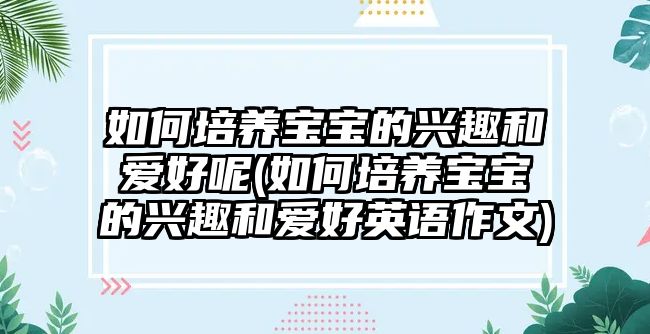 如何培养宝宝的兴趣和爱好呢(如何培养宝宝的兴趣和爱好英语作文)